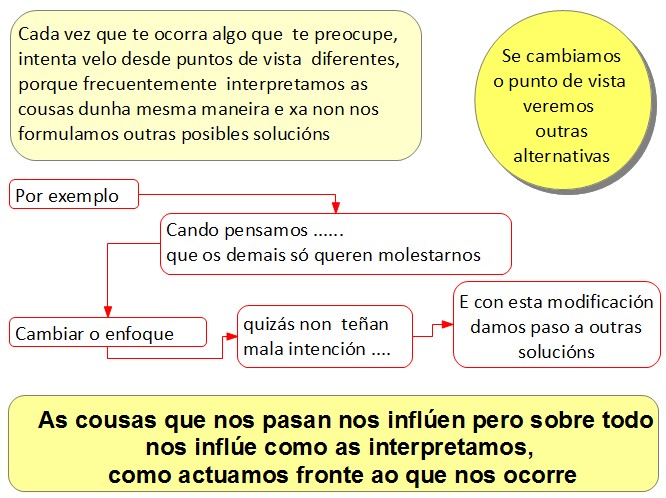 Cada vez que te ocorra algo que te preocupe, intenta velo desde puntos de vista diferentes, porque frecuentemente interpretamos as cousas dunha mesma maneira e xa non nos formulamos outras posibles solucións

Se cambiamos o punto de vista veremos outras alternativas

Por exemplo

Cando pensamos ......
que os demais só queren molestarnos

Cambiar o enfoque

quizás non teñan mala intención ....

E con esta modificación damos paso a outras solucións

As cousas que nos pasan nos inflúen pero sobre todo nos inflúe como as interpretamos, como actuamos fronte ao que nos ocorre